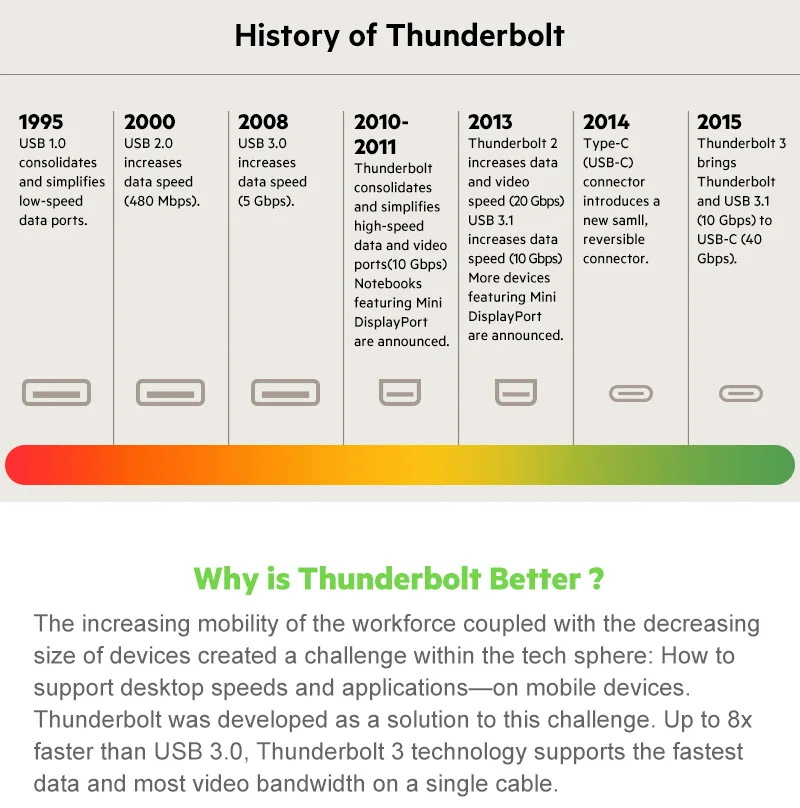 History of Thunderbolt

1995
USB 1.0 consolidates and simplifies low-speed data ports.

2000
USB 2.0 increases data speed (480 Mbps).

2008
USB 3.0 increases data speed (5 Gbps).

2010-2011
Thunderbolt consolidates and simplifies high-speed data and video ports(10 Gbps) Notebooks featuring Mini DisplayPort are announced.

2013
Thunderbolt 2 increases data and video speed (20 Gbps) USB 3.1 increases data speed (10 Gbps) More devices featuring Mini DisplayPort are announced.

2014
Type-C (USB-C) connector introduces a new samll, reversible connector.

2015
Thunderbolt 3 brings Thunderbolt and USB 3.1 (10 Gbps) to USB-C (40 Gbps).

Why is Thunderbolt Better ?

The increasing mobility of the workforce coupled with the decreasing size of devices created a challenge within the tech sphere: How to support desktop speeds and applications—on mobile devices. Thunderbolt was developed as a solution to this challenge. Up to 8x faster than USB 3.0, Thunderbolt 3 technology supports the fastest data and most video bandwidth on a single cable.